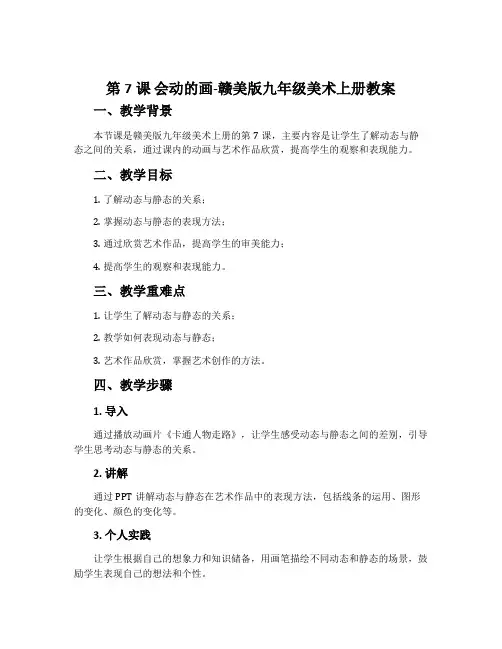 第 7 课 会动的画-赣美版九年级美术上册教案

一、教学背景

本节课是赣美版九年级美术上册的第 7 课，主要内容是让学生了解动态与静态之间的关系，通过课内的动画与艺术作品欣赏，提高学生的观察和表现能力。

二、教学目标

1. 了解动态与静态的关系；

2. 掌握动态与静态的表现方法；

3. 通过欣赏艺术作品，提高学生的审美能力；

4. 提高学生的观察和表现能力。

三、教学重难点

1. 让学生了解动态与静态的关系；

2. 教学如何表现动态与静态；

3. 艺术作品欣赏，掌握艺术创作的方法。

四、教学步骤

1. 导入

通过播放动画片《卡通人物走路》，让学生感受动态与静态之间的差别，引导学生思考动态与静态的关系。

2. 讲解

通过 PPT 讲解动态与静态在艺术作品中的表现方法，包括线条的运用、图形的变化、颜色的变化等。

3. 个人实践

让学生根据自己的想象力和知识储备，用画笔描绘不同动态和静态的场景，鼓励学生表现自己的想法和个性。